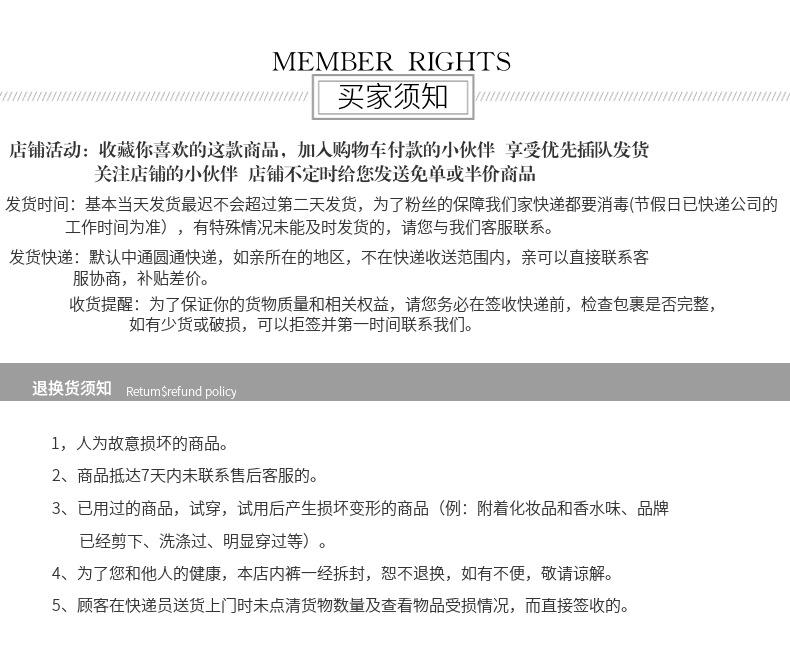 MEMBER RIGHTS
买家须知

店铺活动：收藏你喜欢的这款商品，加入购物车付款的小伙伴 享受优先插队发货
关注店铺的小伙伴 店铺不定时给您发送免单或半价商品

发货时间：基本当天发货最迟不会超过第二天发货，为了粉丝的保障我们家快递都要消毒(节假日已快递公司的工作时间为准)，有特殊情况未能及时发货的，请您与我们客服联系。

发货快递：默认中通圆通快递，如亲所在的地区，不在快递收送范围内，亲可以直接联系客服协商，补贴差价。

收货提醒：为了保证你的货物质量和相关权益，请您务必在签收快递前，检查包裹是否完整，如有少货或破损，可以拒签并第一时间联系我们。

退换货须知 Return$refund policy

1，人为故意损坏的商品。

2、商品抵达7天内未联系售后客服的。

3、已用过的商品，试穿，试用后产生损坏变形的商品（例：附着化妆品和香水味、品牌已经剪下、洗涤过、明显穿过等）。

4、为了您和他人的健康，本店内裤一经拆封，恕不退换，如有不便，敬请谅解。

5、顾客在快递员送货上门时未点清货物数量及查看物品受损情况，而直接签收的。